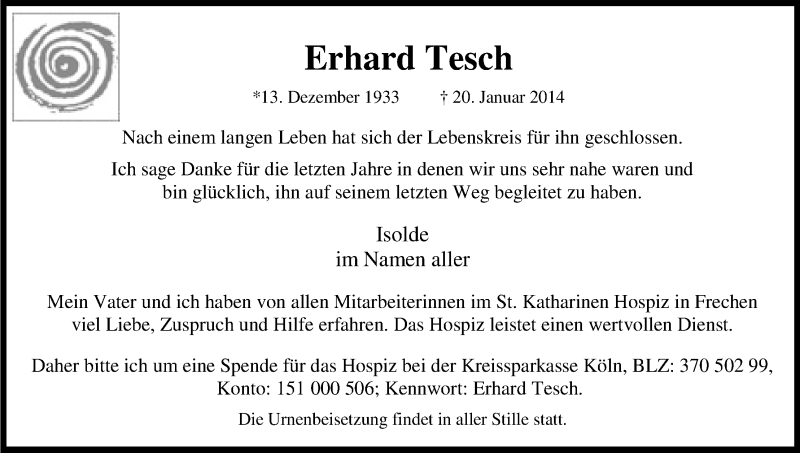 Erhard Tesch

*13. Dezember 1933 † 20. Januar 2014

Nach einem langen Leben hat sich der Lebenskreis für ihn geschlossen.

Ich sage Danke für die letzten Jahre in denen wir uns sehr nahe waren und bin glücklich, ihn auf seinem letzten Weg begleitet zu haben.

Isolde
im Namen aller

Mein Vater und ich haben von allen Mitarbeiterinnen im St. Katharinen Hospiz in Frechen viel Liebe, Zuspruch und Hilfe erfahren. Das Hospiz leistet einen wertvollen Dienst.

Daher bitte ich um eine Spende für das Hospiz bei der Kreissparkasse Köln, BLZ: 370 502 99, Konto: 151 000 506; Kennwort: Erhard Tesch.

Die Urnenbeisetzung findet in aller Stille statt.